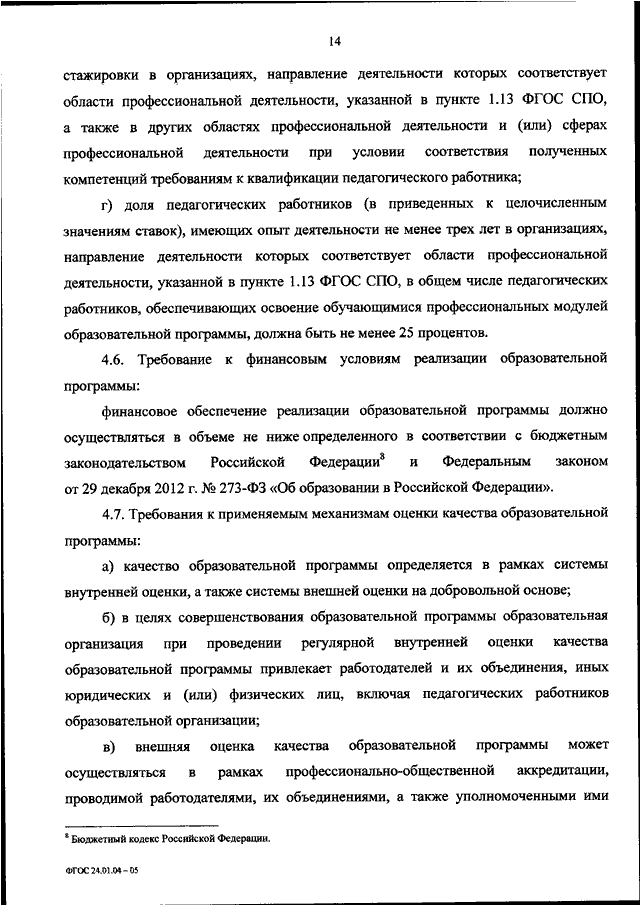 14

стажировки в организациях, направление деятельности которых соответствует области профессиональной деятельности, указанной в пункте 1.13 ФГОС СПО, а также в других областях профессиональной деятельности и (или) сферах профессиональной деятельности при условии соответствия полученных компетенций требованиям к квалификации педагогического работника;

г) доля педагогических работников (в приведенных к целочисленным значениям ставок), имеющих опыт деятельности не менее трех лет в организациях, направление деятельности которых соответствует области профессиональной деятельности, указанной в пункте 1.13 ФГОС СПО, в общем числе педагогических работников, обеспечивающих освоение обучающимися профессиональных модулей образовательной программы, должна быть не менее 25 процентов.

4.6. Требование к финансовым условиям реализации образовательной программы:

финансовое обеспечение реализации образовательной программы должно осуществляться в объеме не ниже определенного в соответствии с бюджетным законодательством Российской Федерации$^8$ и Федеральным законом от 29 декабря 2012 г. № 273-ФЗ «Об образовании в Российской Федерации».

4.7. Требования к применяемым механизмам оценки качества образовательной программы:

а) качество образовательной программы определяется в рамках системы внутренней оценки, а также системы внешней оценки на добровольной основе;

б) в целях совершенствования образовательной программы образовательная организация при проведении регулярной внутренней оценки качества образовательной программы привлекает работодателей и их объединения, иных юридических и (или) физических лиц, включая педагогических работников образовательной организации;

в) внешняя оценка качества образовательной программы может осуществляться в рамках профессионально-общественной аккредитации, проводимой работодателями, их объединениями, а также уполномоченными ими

$^8$ Бюджетный кодекс Российской Федерации.

ФГОС 24.01.04 – 05